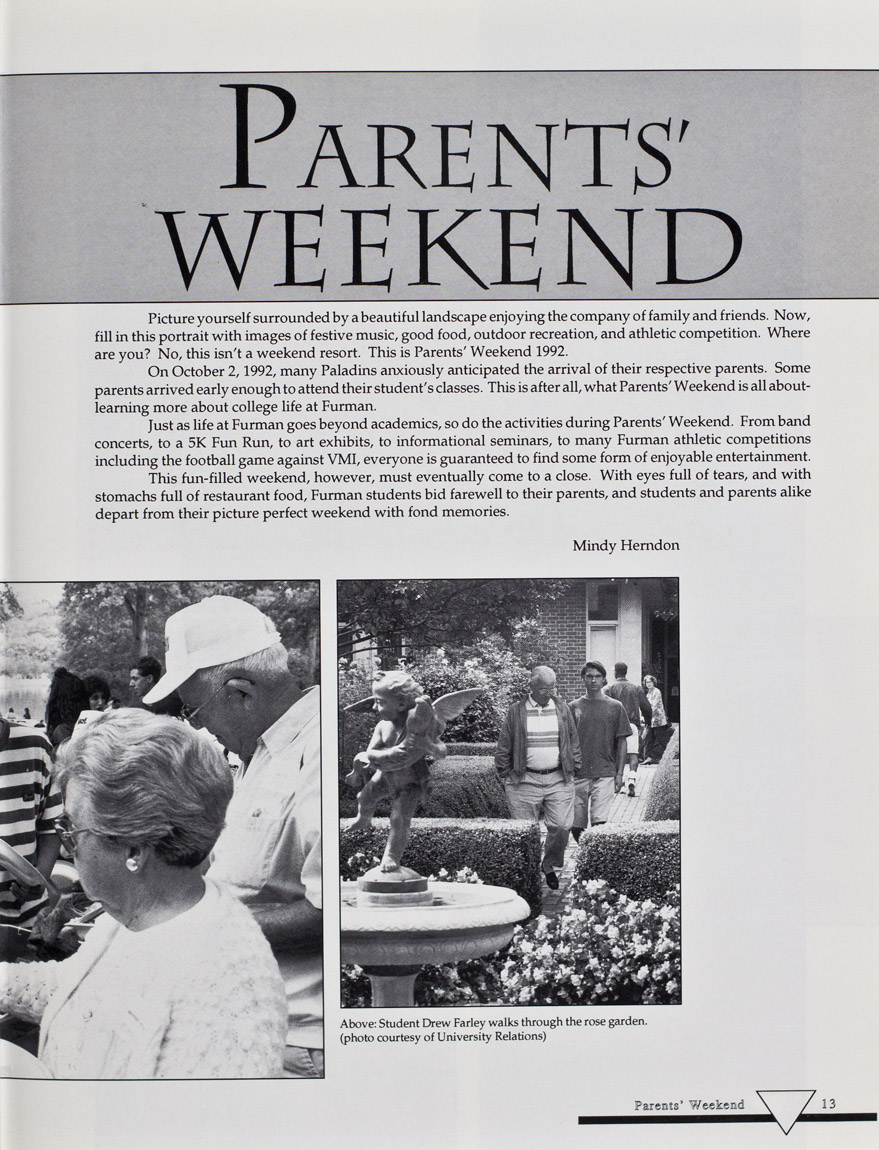 PARENTS' WEEKEND

Picture yourself surrounded by a beautiful landscape enjoying the company of family and friends. Now, fill in this portrait with images of festive music, good food, outdoor recreation, and athletic competition. Where are you? No, this isn't a weekend resort. This is Parents' Weekend 1992.

On October 2, 1992, many Paladins anxiously anticipated the arrival of their respective parents. Some parents arrived early enough to attend their student's classes. This is after all, what Parents' Weekend is all about-learning more about college life at Furman.

Just as life at Furman goes beyond academics, so do the activities during Parents' Weekend. From band concerts, to a 5K Fun Run, to art exhibits, to informational seminars, to many Furman athletic competitions including the football game against VMI, everyone is guaranteed to find some form of enjoyable entertainment.

This fun-filled weekend, however, must eventually come to a close. With eyes full of tears, and with stomachs full of restaurant food, Furman students bid farewell to their parents, and students and parents alike depart from their picture perfect weekend with fond memories.

Mindy Herndon

Above: Student Drew Farley walks through the rose garden. (photo courtesy of University Relations)

Parents' Weekend 13